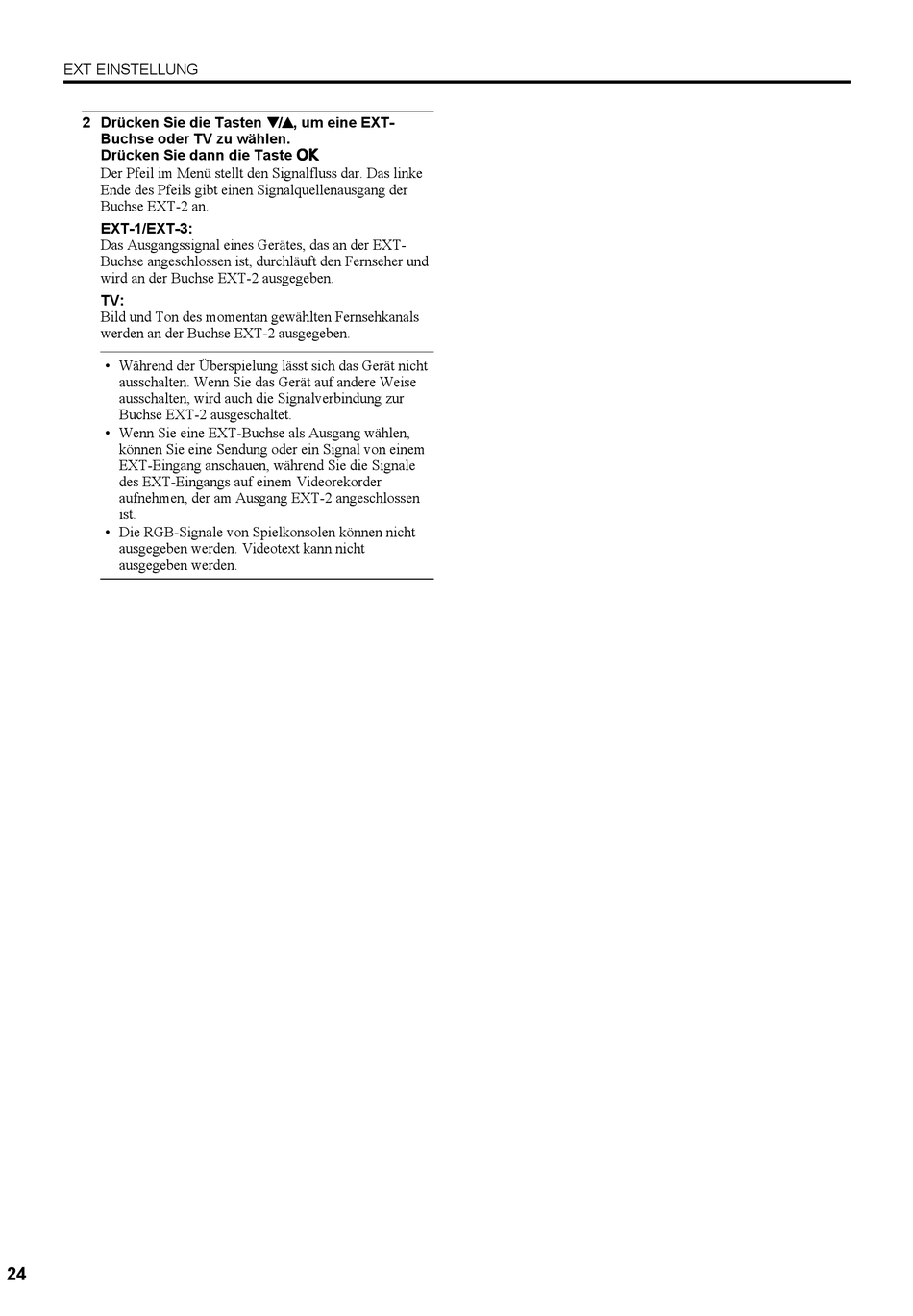 EXT EINSTELLUNG

2 Drücken Sie die Tasten ▼/▲, um eine EXT-Buchse oder TV zu wählen.
Drücken Sie dann die Taste OK
Der Pfeil im Menü stellt den Signalfluss dar. Das linke Ende des Pfeils gibt einen Signalquellenausgang der Buchse EXT-2 an.

EXT-1/EXT-3:
Das Ausgangssignal eines Gerätes, das an der EXT-Buchse angeschlossen ist, durchläuft den Fernseher und wird an der Buchse EXT-2 ausgegeben.

TV:
Bild und Ton des momentan gewählten Fernsehkanals werden an der Buchse EXT-2 ausgegeben.

• Während der Überspielung lässt sich das Gerät nicht ausschalten. Wenn Sie das Gerät auf andere Weise ausschalten, wird auch die Signalverbindung zur Buchse EXT-2 ausgeschaltet.
• Wenn Sie eine EXT-Buchse als Ausgang wählen, können Sie eine Sendung oder ein Signal von einem EXT-Eingang anschauen, während Sie die Signale des EXT-Eingangs auf einem Videorekorder aufnehmen, der am Ausgang EXT-2 angeschlossen ist.
• Die RGB-Signale von Spielkonsolen können nicht ausgegeben werden. Videotext kann nicht ausgegeben werden.

24